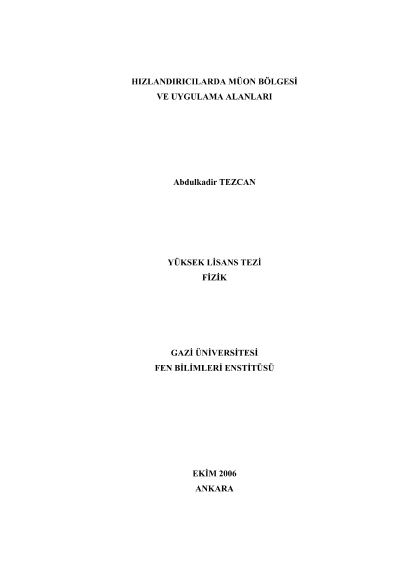 HIZLANDIRICILARDA MÜON BÖLGESİ
VE UYGULAMA ALANLARI

Abdulkadir TEZCAN

YÜKSEK LİSANS TEZİ
FİZİK

GAZİ ÜNİVERSİTESİ
FEN BİLİMLERİ ENSTİTÜSÜ

EKİM 2006
ANKARA